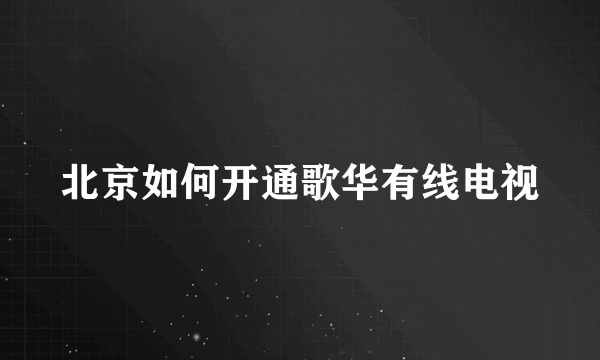 北京如何开通歌华有线电视